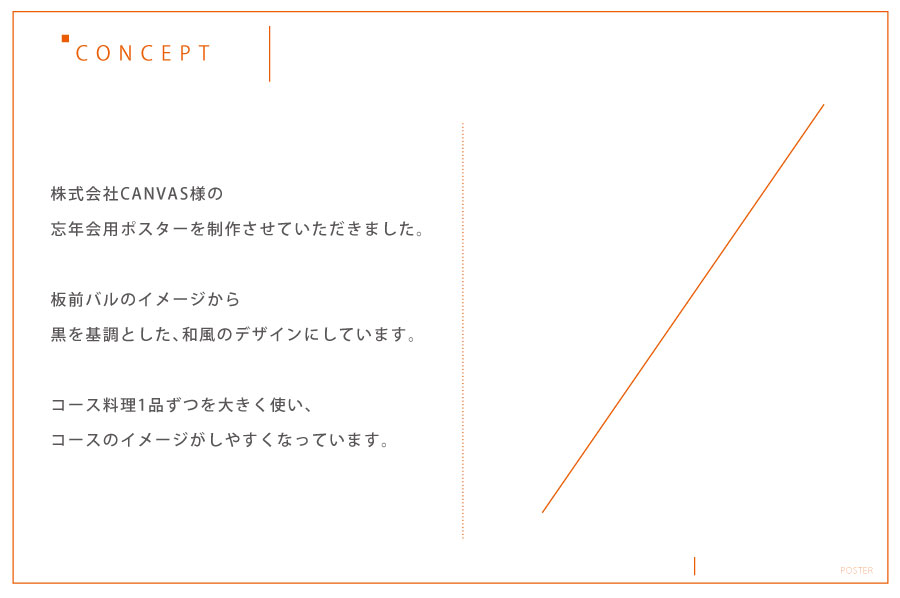 CONCEPT

株式会社CANVAS様の
忘年会用ポスターを制作させていただきました。

板前バルのイメージから
黒を基調とした、和風のデザインにしています。

コース料理1品ずつを大きく使い、
コースのイメージがしやすくなっています。

POSTER